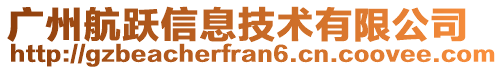 广州航跃信息技术有限公司
http://gzbeacherfran6.cn.coovee.com